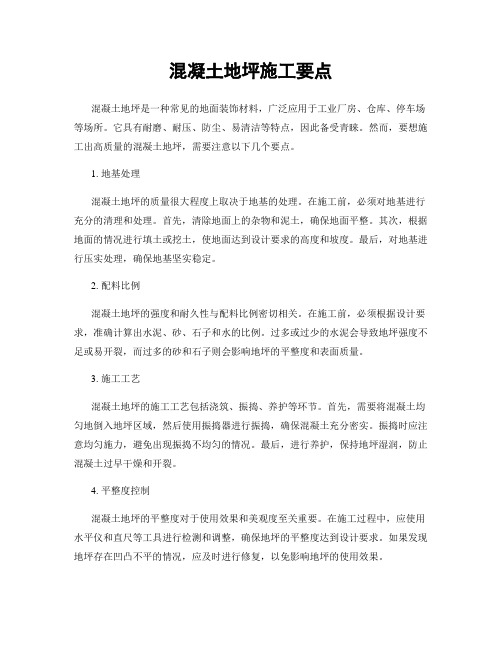 混凝土地坪施工要点

混凝土地坪是一种常见的地面装饰材料，广泛应用于工业厂房、仓库、停车场等场所。它具有耐磨、耐压、防尘、易清洁等特点，因此备受青睐。然而，要想施工出高质量的混凝土地坪，需要注意以下几个要点。

1. 地基处理

混凝土地坪的质量很大程度上取决于地基的处理。在施工前，必须对地基进行充分的清理和处理。首先，清除地面上的杂物和泥土，确保地面平整。其次，根据地面的情况进行填土或挖土，使地面达到设计要求的高度和坡度。最后，对地基进行压实处理，确保地基坚实稳定。

2. 配料比例

混凝土地坪的强度和耐久性与配料比例密切相关。在施工前，必须根据设计要求，准确计算出水泥、砂、石子和水的比例。过多或过少的水泥会导致地坪强度不足或易开裂，而过多的砂和石子则会影响地坪的平整度和表面质量。

3. 施工工艺

混凝土地坪的施工工艺包括浇筑、振捣、养护等环节。首先，需要将混凝土均匀地倒入地坪区域，然后使用振捣器进行振捣，确保混凝土充分密实。振捣时应注意均匀施力，避免出现振捣不均匀的情况。最后，进行养护，保持地坪湿润，防止混凝土过早干燥和开裂。

4. 平整度控制

混凝土地坪的平整度对于使用效果和美观度至关重要。在施工过程中，应使用水平仪和直尺等工具进行检测和调整，确保地坪的平整度达到设计要求。如果发现地坪存在凹凸不平的情况，应及时进行修复，以免影响地坪的使用效果。